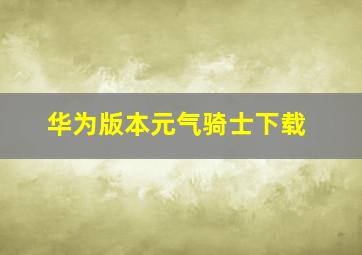 华为版本元气骑士下载